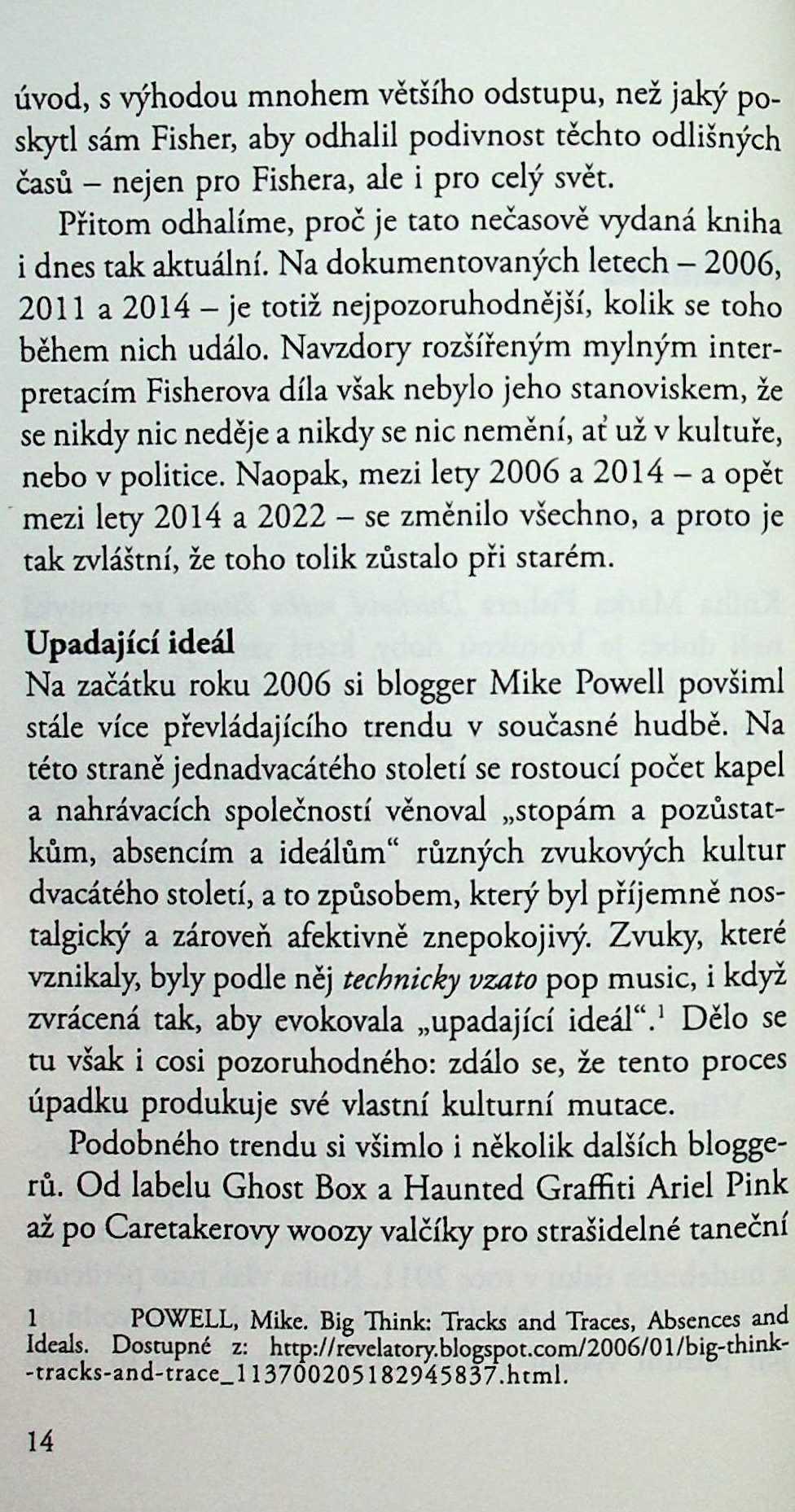 úvod, s výhodou mnohem většího odstupu, než jaký poskytl sám Fisher, aby odhalil podivnost těchto odlišných časů – nejen pro Fishera, ale i pro celý svět.

Přitom odhalíme, proč je tato nečasově vydaná kniha i dnes tak aktuální. Na dokumentovaných letech – 2006, 2011 a 2014 – je totiž nejpozoruhodnější, kolik se toho během nich událo. Navzdory rozšířeným mylným interpretacím Fisherova díla však nebylo jeho stanoviskem, že se nikdy nic neděje a nikdy se nic nemění, ať už v kultuře, nebo v politice. Naopak, mezi lety 2006 a 2014 – a opět mezi lety 2014 a 2022 – se změnilo všechno, a proto je tak zvláštní, že toho tolik zůstalo při starém.

Upadající ideál
Na začátku roku 2006 si blogger Mike Powell povšiml stále více převládajícího trendu v současné hudbě. Na této straně jednadvacátého století se rostoucí počet kapel a nahrávacích společností věnoval „stopám a pozůstatkům, absencím a ideálům“ různých zvukových kultur dvacátého století, a to způsobem, který byl příjemně nostalgický a zároveň afektivně znepokojivý. Zvuky, které vznikaly, byly podle něj technicky vzato pop music, i když zvrácená tak, aby evokovala „upadající ideál“.$^1$ Dělo se tu však i cosi pozoruhodného: zdálo se, že tento proces úpadku produkuje své vlastní kulturní mutace.

Podobného trendu si všimlo i několik dalších bloggerů. Od labelu Ghost Box a Haunted Graffiti Ariel Pink až po Caretakerovy woozy valčíky pro strašidelné taneční

1 POWELL, Mike. Big Think: Tracks and Traces, Absences and Ideals. Dostupné z: http://revelatory.blogspot.com/2006/01/big-think--tracks-and-trace_113700205182945837.html.

14